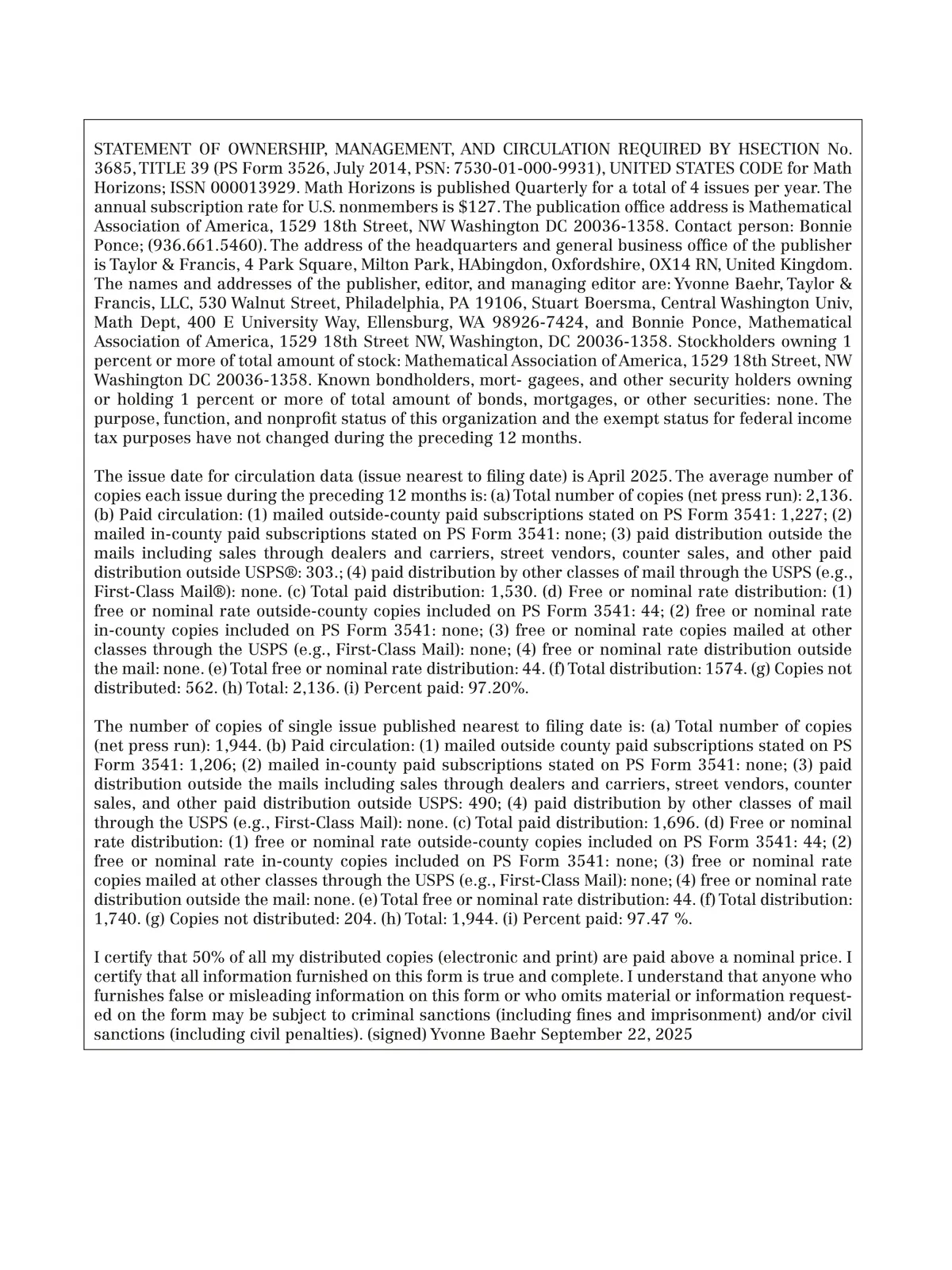 STATEMENT OF OWNERSHIP, MANAGEMENT, AND CIRCULATION REQUIRED BY HSECTION No. 3685, TITLE 39 (PS Form 3526, July 2014, PSN: 7530-01-000-9931), UNITED STATES CODE for Math Horizons; ISSN 000013929. Math Horizons is published Quarterly for a total of 4 issues per year. The annual subscription rate for U.S. nonmembers is $127. The publication office address is Mathematical Association of America, 1529 18th Street, NW Washington DC 20036-1358. Contact person: Bonnie Ponce; (936.661.5460). The address of the headquarters and general business office of the publisher is Taylor & Francis, 4 Park Square, Milton Park, HAbingdon, Oxfordshire, OX14 RN, United Kingdom. The names and addresses of the publisher, editor, and managing editor are: Yvonne Baehr, Taylor & Francis, LLC, 530 Walnut Street, Philadelphia, PA 19106, Stuart Boersma, Central Washington Univ, Math Dept, 400 E University Way, Ellensburg, WA 98926-7424, and Bonnie Ponce, Mathematical Association of America, 1529 18th Street NW, Washington, DC 20036-1358. Stockholders owning 1 percent or more of total amount of stock: Mathematical Association of America, 1529 18th Street, NW Washington DC 20036-1358. Known bondholders, mort- gagees, and other security holders owning or holding 1 percent or more of total amount of bonds, mortgages, or other securities: none. The purpose, function, and nonprofit status of this organization and the exempt status for federal income tax purposes have not changed during the preceding 12 months.

The issue date for circulation data (issue nearest to filing date) is April 2025. The average number of copies each issue during the preceding 12 months is: (a) Total number of copies (net press run): 2,136. (b) Paid circulation: (1) mailed outside-county paid subscriptions stated on PS Form 3541: 1,227; (2) mailed in-county paid subscriptions stated on PS Form 3541: none; (3) paid distribution outside the mails including sales through dealers and carriers, street vendors, counter sales, and other paid distribution outside USPS®: 303.; (4) paid distribution by other classes of mail through the USPS (e.g., First-Class Mail®): none. (c) Total paid distribution: 1,530. (d) Free or nominal rate distribution: (1) free or nominal rate outside-county copies included on PS Form 3541: 44; (2) free or nominal rate in-county copies included on PS Form 3541: none; (3) free or nominal rate copies mailed at other classes through the USPS (e.g., First-Class Mail): none; (4) free or nominal rate distribution outside the mail: none. (e) Total free or nominal rate distribution: 44. (f) Total distribution: 1574. (g) Copies not distributed: 562. (h) Total: 2,136. (i) Percent paid: 97.20%.

The number of copies of single issue published nearest to filing date is: (a) Total number of copies (net press run): 1,944. (b) Paid circulation: (1) mailed outside county paid subscriptions stated on PS Form 3541: 1,206; (2) mailed in-county paid subscriptions stated on PS Form 3541: none; (3) paid distribution outside the mails including sales through dealers and carriers, street vendors, counter sales, and other paid distribution outside USPS: 490; (4) paid distribution by other classes of mail through the USPS (e.g., First-Class Mail): none. (c) Total paid distribution: 1,696. (d) Free or nominal rate distribution: (1) free or nominal rate outside-county copies included on PS Form 3541: 44; (2) free or nominal rate in-county copies included on PS Form 3541: none; (3) free or nominal rate copies mailed at other classes through the USPS (e.g., First-Class Mail): none; (4) free or nominal rate distribution outside the mail: none. (e) Total free or nominal rate distribution: 44. (f) Total distribution: 1,740. (g) Copies not distributed: 204. (h) Total: 1,944. (i) Percent paid: 97.47 %.

I certify that 50% of all my distributed copies (electronic and print) are paid above a nominal price. I certify that all information furnished on this form is true and complete. I understand that anyone who furnishes false or misleading information on this form or who omits material or information requested on the form may be subject to criminal sanctions (including fines and imprisonment) and/or civil sanctions (including civil penalties). (signed) Yvonne Baehr September 22, 2025